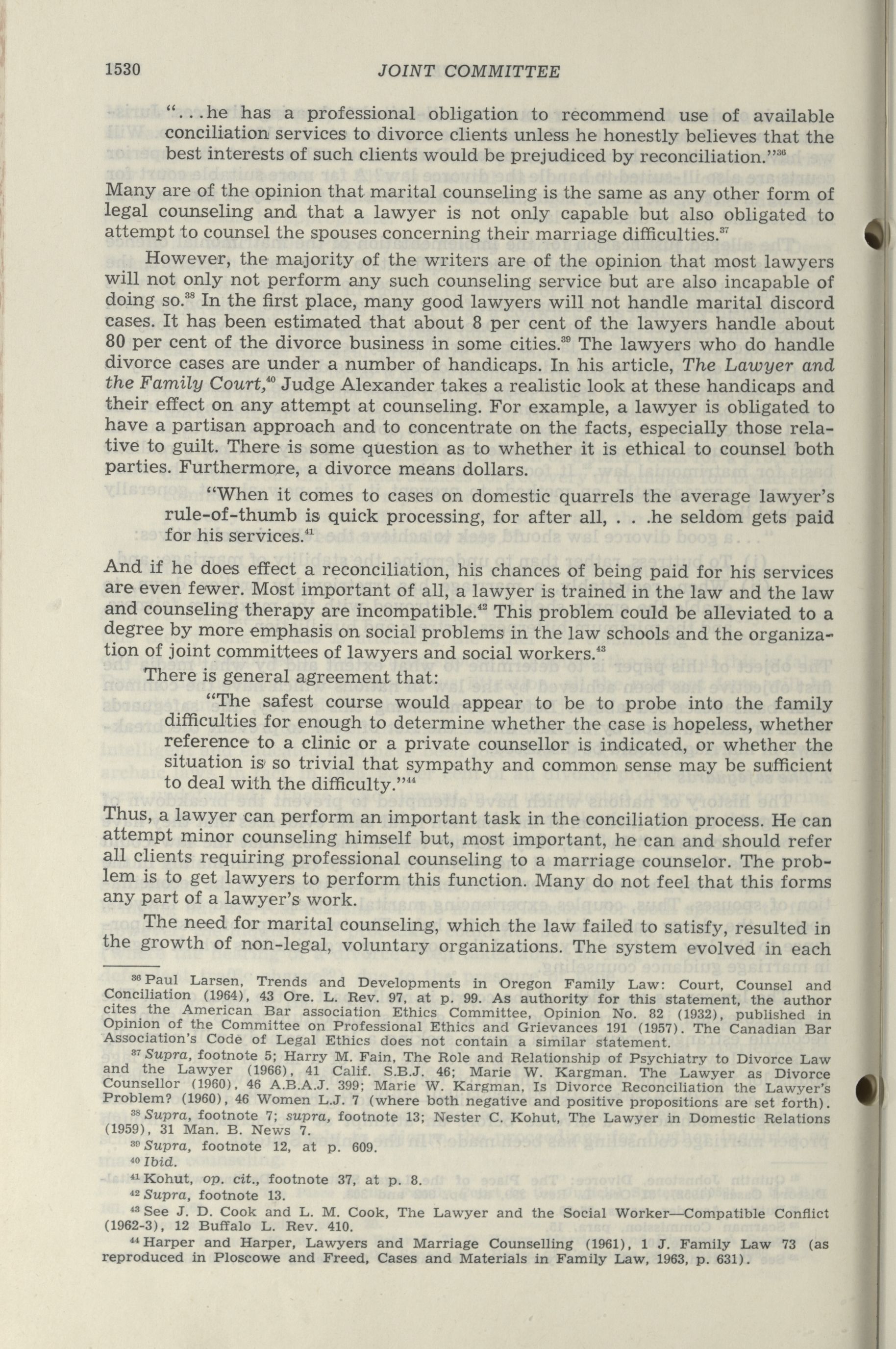 1530 JOINT COMMITTEE

"...he has a professional obligation to recommend use of available conciliation services to divorce clients unless he honestly believes that the best interests of such clients would be prejudiced by reconciliation."$^{36}$

Many are of the opinion that marital counseling is the same as any other form of legal counseling and that a lawyer is not only capable but also obligated to attempt to counsel the spouses concerning their marriage difficulties.$^{37}$

However, the majority of the writers are of the opinion that most lawyers will not only not perform any such counseling service but are also incapable of doing so.$^{38}$ In the first place, many good lawyers will not handle marital discord cases. It has been estimated that about 8 per cent of the lawyers handle about 80 per cent of the divorce business in some cities.$^{39}$ The lawyers who do handle divorce cases are under a number of handicaps. In his article, The Lawyer and the Family Court,$^{40}$ Judge Alexander takes a realistic look at these handicaps and their effect on any attempt at counseling. For example, a lawyer is obligated to have a partisan approach and to concentrate on the facts, especially those relative to guilt. There is some question as to whether it is ethical to counsel both parties. Furthermore, a divorce means dollars.

"When it comes to cases on domestic quarrels the average lawyer's rule-of-thumb is quick processing, for after all, . . .he seldom gets paid for his services.$^{41}$

And if he does effect a reconciliation, his chances of being paid for his services are even fewer. Most important of all, a lawyer is trained in the law and the law and counseling therapy are incompatible.$^{42}$ This problem could be alleviated to a degree by more emphasis on social problems in the law schools and the organization of joint committees of lawyers and social workers.$^{43}$

There is general agreement that:

"The safest course would appear to be to probe into the family difficulties for enough to determine whether the case is hopeless, whether reference to a clinic or a private counsellor is indicated, or whether the situation is so trivial that sympathy and common sense may be sufficient to deal with the difficulty."$^{44}$

Thus, a lawyer can perform an important task in the conciliation process. He can attempt minor counseling himself but, most important, he can and should refer all clients requiring professional counseling to a marriage counselor. The problem is to get lawyers to perform this function. Many do not feel that this forms any part of a lawyer's work.

The need for marital counseling, which the law failed to satisfy, resulted in the growth of non-legal, voluntary organizations. The system evolved in each

$^{36}$ Paul Larsen, Trends and Developments in Oregon Family Law: Court, Counsel and Conciliation (1964), 43 Ore. L. Rev. 97, at p. 99. As authority for this statement, the author cites the American Bar association Ethics Committee, Opinion No. 82 (1932), published in Opinion of the Committee on Professional Ethics and Grievances 191 (1957). The Canadian Bar Association's Code of Legal Ethics does not contain a similar statement.
$^{37}$ Supra, footnote 5; Harry M. Fain, The Role and Relationship of Psychiatry to Divorce Law and the Lawyer (1966), 41 Calif. S.B.J. 46; Marie W. Kargman. The Lawyer as Divorce Counsellor (1960), 46 A.B.A.J. 399; Marie W. Kargman, Is Divorce Reconciliation the Lawyer's Problem? (1960), 46 Women L.J. 7 (where both negative and positive propositions are set forth).
$^{38}$ Supra, footnote 7; supra, footnote 13; Nester C. Kohut, The Lawyer in Domestic Relations (1959), 31 Man. B. News 7.
$^{39}$ Supra, footnote 12, at p. 609.
$^{40}$ Ibid.
$^{41}$ Kohut, op. cit., footnote 37, at p. 8.
$^{42}$ Supra, footnote 13.
$^{43}$ See J. D. Cook and L. M. Cook, The Lawyer and the Social Worker—Compatible Conflict (1962-3), 12 Buffalo L. Rev. 410.
$^{44}$ Harper and Harper, Lawyers and Marriage Counselling (1961), 1 J. Family Law 73 (as reproduced in Ploscowe and Freed, Cases and Materials in Family Law, 1963, p. 631).